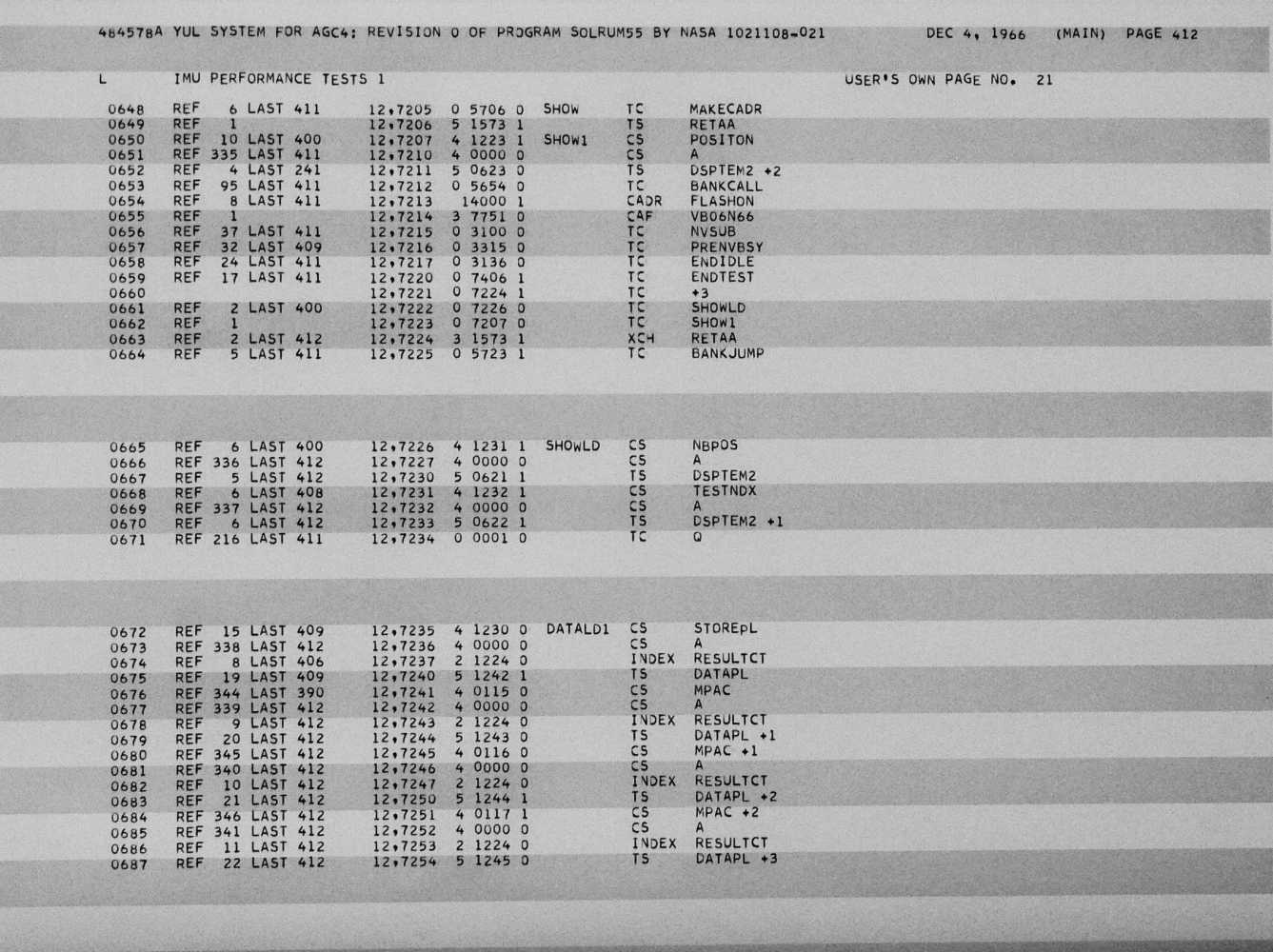 484578A YUL SYSTEM FOR AGC4: REVISION 0 OF PROGRAM SOLRUM55 BY NASA 1021108-021 DEC 4, 1966 (MAIN) PAGE 412

L IMU PERFORMANCE TESTS 1 USER'S OWN PAGE NO. 21

0648 REF 6 LAST 411 12,7205 0 5706 0 SHOW TC MAKECADR
0649 REF 1 12,7206 5 1573 1 TS RETAA
0650 REF 10 LAST 400 12,7207 4 1223 1 SHOW1 CS POSITON
0651 REF 335 LAST 411 12,7210 4 0000 0 CS A
0652 REF 4 LAST 241 12,7211 5 0623 0 TS DSPTEM2 +2
0653 REF 95 LAST 411 12,7212 0 5654 0 TC BANKCALL
0654 REF 8 LAST 411 12,7213 14000 1 CADR FLASHON
0655 REF 1 12,7214 3 7751 0 CAF VB06N66
0656 REF 37 LAST 411 12,7215 0 3100 0 TC NVSUB
0657 REF 32 LAST 409 12,7216 0 3315 0 TC PRENVBSY
0658 REF 24 LAST 411 12,7217 0 3136 0 TC ENDIDLE
0659 REF 17 LAST 411 12,7220 0 7406 1 TC ENDTEST
0660 12,7221 0 7224 1 TC +3
0661 REF 2 LAST 400 12,7222 0 7226 0 TC SHOWLD
0662 REF 1 12,7223 0 7207 0 TC SHOW1
0663 REF 2 LAST 412 12,7224 3 1573 1 XCH RETAA
0664 REF 5 LAST 411 12,7225 0 5723 1 TC BANKJUMP

0665 REF 6 LAST 400 12,7226 4 1231 1 SHOWLD CS NBPOS
0666 REF 336 LAST 412 12,7227 4 0000 0 CS A
0667 REF 5 LAST 412 12,7230 5 0621 1 TS DSPTEM2
0668 REF 6 LAST 408 12,7231 4 1232 1 CS TESTNDX
0669 REF 337 LAST 412 12,7232 4 0000 0 CS A
0670 REF 6 LAST 412 12,7233 5 0622 1 TS DSPTEM2 +1
0671 REF 216 LAST 411 12,7234 0 0001 0 TC Q

0672 REF 15 LAST 409 12,7235 4 1230 0 DATALD1 CS STOREPL
0673 REF 338 LAST 412 12,7236 4 0000 0 CS A
0674 REF 8 LAST 406 12,7237 2 1224 0 INDEX RESULTCT
0675 REF 19 LAST 409 12,7240 5 1242 1 TS DATAPL
0676 REF 344 LAST 390 12,7241 4 0115 0 CS MPAC
0677 REF 339 LAST 412 12,7242 4 0000 0 CS A
0678 REF 9 LAST 412 12,7243 2 1224 0 INDEX RESULTCT
0679 REF 20 LAST 412 12,7244 5 1243 0 TS DATAPL +1
0680 REF 345 LAST 412 12,7245 4 0116 0 CS MPAC +1
0681 REF 340 LAST 412 12,7246 4 0000 0 CS A
0682 REF 10 LAST 412 12,7247 2 1224 0 INDEX RESULTCT
0683 REF 21 LAST 412 12,7250 5 1244 1 TS DATAPL +2
0684 REF 346 LAST 412 12,7251 4 0117 1 CS MPAC +2
0685 REF 341 LAST 412 12,7252 4 0000 0 CS A
0686 REF 11 LAST 412 12,7253 2 1224 0 INDEX RESULTCT
0687 REF 22 LAST 412 12,7254 5 1245 0 TS DATAPL +3